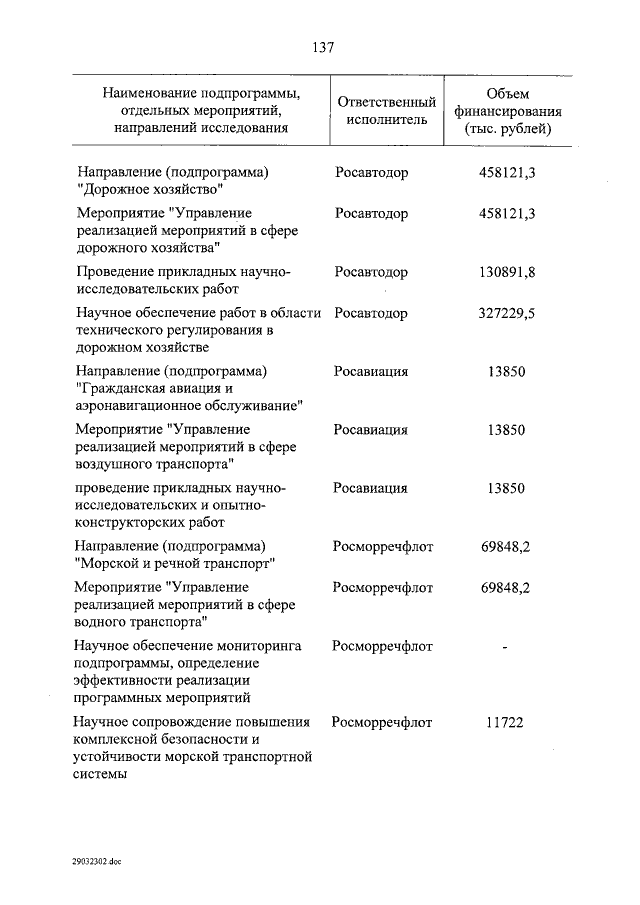 137

| Наименование подпрограммы, отдельных мероприятий, направлений исследования | Ответственный исполнитель | Объем финансирования (тыс. рублей) |
|---|---|---|
| Направление (подпрограмма) "Дорожное хозяйство" | Росавтодор | 458121,3 |
| Мероприятие "Управление реализацией мероприятий в сфере дорожного хозяйства" | Росавтодор | 458121,3 |
| Проведение прикладных научно-исследовательских работ | Росавтодор | 130891,8 |
| Научное обеспечение работ в области технического регулирования в дорожном хозяйстве | Росавтодор | 327229,5 |
| Направление (подпрограмма) "Гражданская авиация и аэронавигационное обслуживание" | Росавиация | 13850 |
| Мероприятие "Управление реализацией мероприятий в сфере воздушного транспорта" | Росавиация | 13850 |
| проведение прикладных научно-исследовательских и опытно-конструкторских работ | Росавиация | 13850 |
| Направление (подпрограмма) "Морской и речной транспорт" | Росморречфлот | 69848,2 |
| Мероприятие "Управление реализацией мероприятий в сфере водного транспорта" | Росморречфлот | 69848,2 |
| Научное обеспечение мониторинга подпрограммы, определение эффективности реализации программных мероприятий | Росморречфлот | - |
| Научное сопровождение повышения комплексной безопасности и устойчивости морской транспортной системы | Росморречфлот | 11722 |

29032302.doc